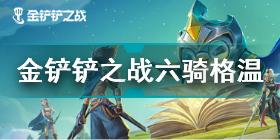 金铲铲之战

金铲铲之战六骑格温